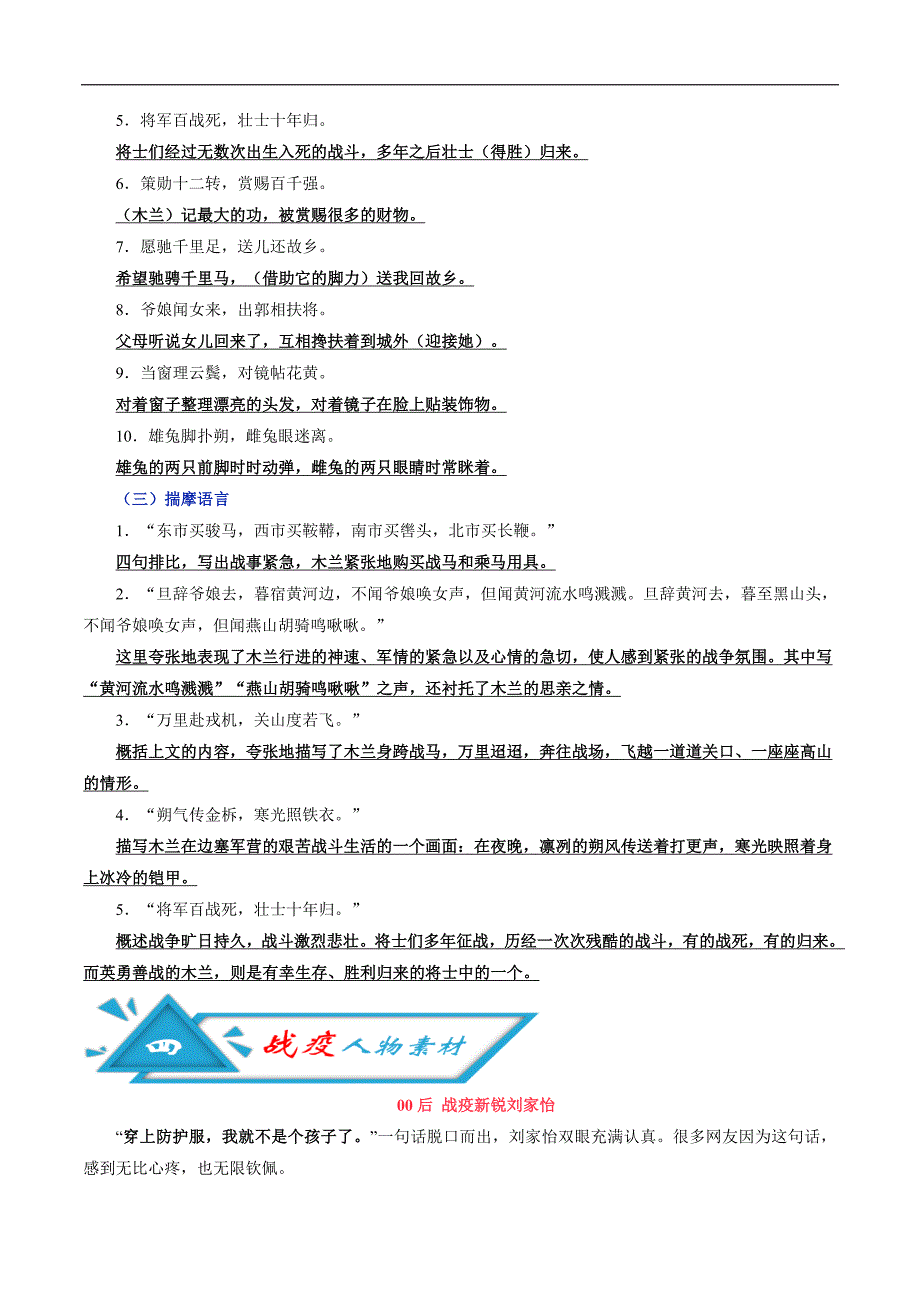 5．将军百战死，壮士十年归。

将士们经过无数次出生入死的战斗，多年之后壮士（得胜）归来。

6．策勋十二转，赏赐百千强。

（木兰）记最大的功，被赏赐很多的财物。

7．愿驰千里足，送儿还故乡。

希望驰骋千里马，（借助它的脚力）送我回故乡。

8．爷娘闻女来，出郭相扶将。

父母听说女儿回来了，互相搀扶着到城外（迎接她）。

9．当窗理云鬓，对镜帖花黄。

对着窗子整理漂亮的头发，对着镜子在脸上贴装饰物。

10．雄兔脚扑朔，雌兔眼迷离。

雄兔的两只前脚时时动弹，雌兔的两只眼睛时常眯着。

（三）揣摩语言

1．“东市买骏马，西市买鞍鞯，南市买辔头，北市买长鞭。”

四句排比，写出战事紧急，木兰紧张地购买战马和乘马用具。

2．“旦辞爷娘去，暮宿黄河边，不闻爷娘唤女声，但闻黄河流水鸣溅溅。旦辞黄河去，暮至黑山头，不闻爷娘唤女声，但闻燕山胡骑鸣啾啾。”

这里夸张地表现了木兰行进的神速、军情的紧急以及心情的急切，使人感到紧张的战争氛围。其中写“黄河流水鸣溅溅”“燕山胡骑鸣啾啾”之声，还衬托了木兰的思亲之情。

3．“万里赴戎机，关山度若飞。”

概括上文的内容，夸张地描写了木兰身跨战马，万里迢迢，奔往战场，飞越一道道关口、一座座高山的情形。

4．“朔气传金柝，寒光照铁衣。”

描写木兰在边塞军营的艰苦战斗生活的一个画面：在夜晚，凛冽的朔风传送着打更声，寒光映照着身上冰冷的铠甲。

5．“将军百战死，壮士十年归。”

概述战争旷日持久，战斗激烈悲壮。将士们多年征战，历经一次次残酷的战斗，有的战死，有的归来。而英勇善战的木兰，则是有幸生存、胜利归来的将士中的一个。

四 战疫人物素材

00后 战疫新锐刘家怡

“穿上防护服，我就不是个孩子了。”一句话脱口而出，刘家怡双眼充满认真。很多网友因为这句话，感到无比心疼，也无限钦佩。